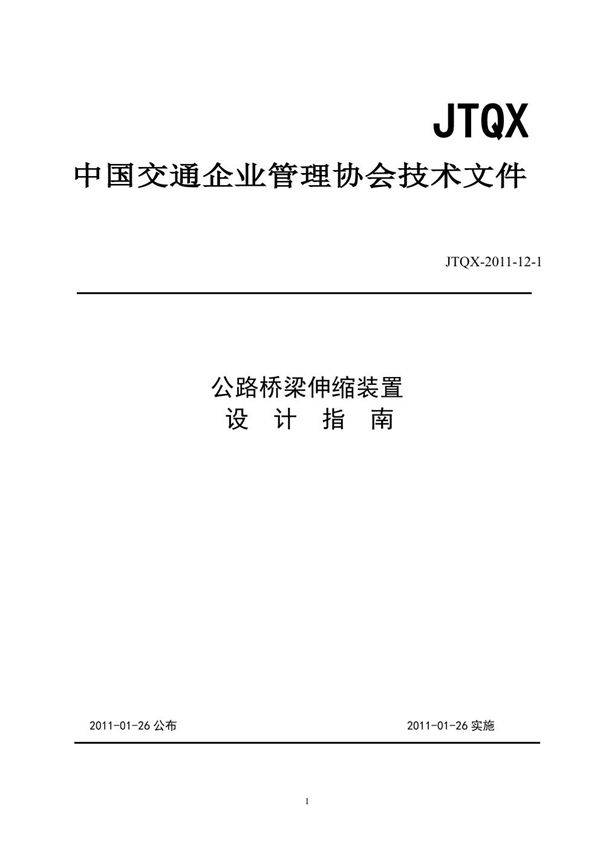 JTQX

中国交通企业管理协会技术文件

JTQX-2011-12-1

公路桥梁伸缩装置
设 计 指 南

2011-01-26 公布

2011-01-26 实施

1